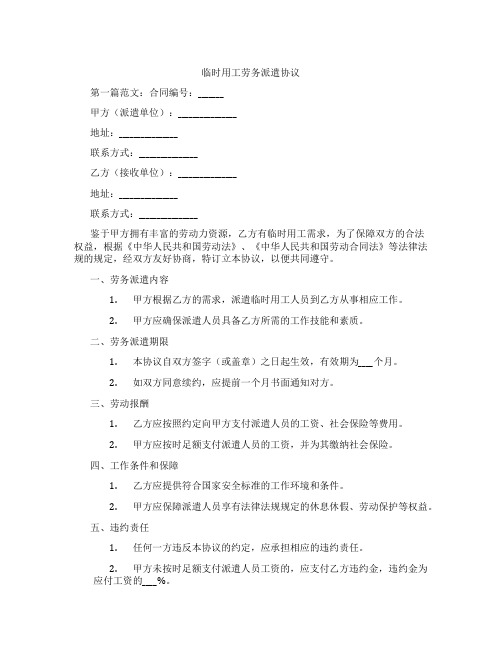 临时用工劳务派遣协议

第一篇范文：合同编号：_____

甲方（派遣单位）：____________

地址：____________

联系方式：____________

乙方（接收单位）：____________

地址：____________

联系方式：____________

鉴于甲方拥有丰富的劳动力资源，乙方有临时用工需求，为了保障双方的合法权益，根据《中华人民共和国劳动法》、《中华人民共和国劳动合同法》等法律法规的规定，经双方友好协商，特订立本协议，以便共同遵守。

一、劳务派遣内容

1. 甲方根据乙方的需求，派遣临时用工人员到乙方从事相应工作。

2. 甲方应确保派遣人员具备乙方所需的工作技能和素质。

二、劳务派遣期限

1. 本协议自双方签字（或盖章）之日起生效，有效期为___个月。

2. 如双方同意续约，应提前一个月书面通知对方。

三、劳动报酬

1. 乙方应按照约定向甲方支付派遣人员的工资、社会保险等费用。

2. 甲方应按时足额支付派遣人员的工资，并为其缴纳社会保险。

四、工作条件和保障

1. 乙方应提供符合国家安全标准的工作环境和条件。

2. 甲方应保障派遣人员享有法律法规规定的休息休假、劳动保护等权益。

五、违约责任

1. 任何一方违反本协议的约定，应承担相应的违约责任。

2. 甲方未按时足额支付派遣人员工资的，应支付乙方违约金，违约金为应付工资的___%。